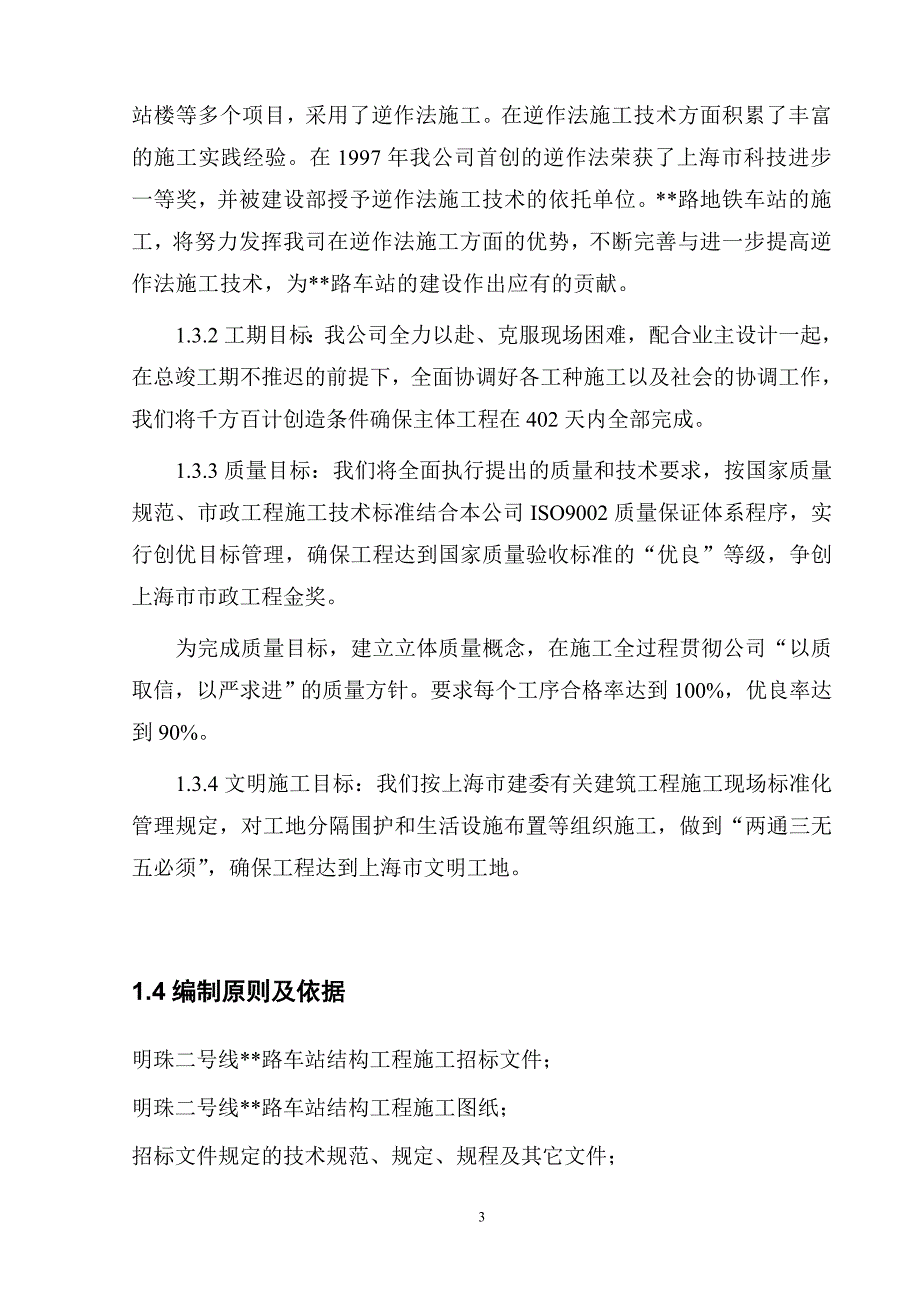 站楼等多个项目，采用了逆作法施工。在逆作法施工技术方面积累了丰富的施工实践经验。在 1997 年我公司首创的逆作法荣获了上海市科技进步一等奖，并被建设部授予逆作法施工技术的依托单位。**路地铁车站的施工，将努力发挥我司在逆作法施工方面的优势，不断完善与进一步提高逆作法施工技术，为**路车站的建设作出应有的贡献。

1.3.2 工期目标: 我公司全力以赴、克服现场困难，配合业主设计一起，在总竣工期不推迟的前提下，全面协调好各工种施工以及社会的协调工作，我们将千方百计创造条件确保主体工程在 402 天内全部完成。

1.3.3 质量目标：我们将全面执行提出的质量和技术要求，按国家质量规范、市政工程施工技术标准结合本公司 ISO9002 质量保证体系程序，实行创优目标管理，确保工程达到国家质量验收标准的“优良”等级，争创上海市市政工程金奖。

为完成质量目标，建立立体质量概念，在施工全过程贯彻公司“以质取信，以严求进”的质量方针。要求每个工序合格率达到 100%，优良率达到 90%。

1.3.4 文明施工目标：我们按上海市建委有关建筑工程施工现场标准化管理规定，对工地分隔围护和生活设施布置等组织施工，做到“两通三无五必须”，确保工程达到上海市文明工地。

1.4 编制原则及依据

明珠二号线**路车站结构工程施工招标文件；

明珠二号线**路车站结构工程施工图纸；

招标文件规定的技术规范、规定、规程及其它文件；

3